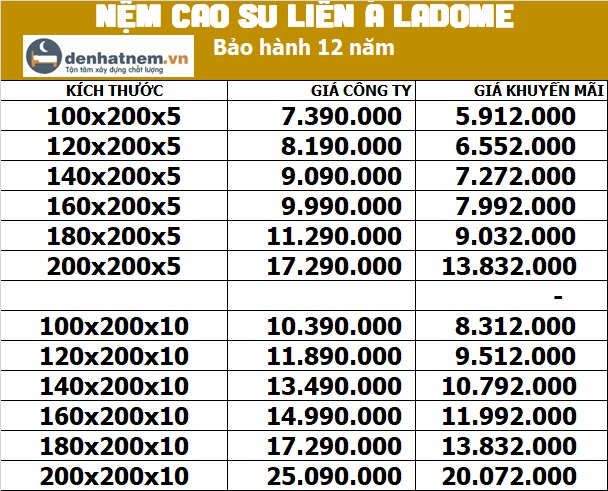 NỆM CAO SU LIÊN Á LADOME

denhatnem.vn
Tận tâm xây dựng chất lượng

Bảo hành 12 năm

| KÍCH THƯỚC | GIÁ CÔNG TY | GIÁ KHUYẾN MÃI |
|---|---|---|
| 100x200x5 | 7.390.000 | 5.912.000 |
| 120x200x5 | 8.190.000 | 6.552.000 |
| 140x200x5 | 9.090.000 | 7.272.000 |
| 160x200x5 | 9.990.000 | 7.992.000 |
| 180x200x5 | 11.290.000 | 9.032.000 |
| 200x200x5 | 17.290.000 | 13.832.000 |
| | | - |
| 100x200x10 | 10.390.000 | 8.312.000 |
| 120x200x10 | 11.890.000 | 9.512.000 |
| 140x200x10 | 13.490.000 | 10.792.000 |
| 160x200x10 | 14.990.000 | 11.992.000 |
| 180x200x10 | 17.290.000 | 13.832.000 |
| 200x200x10 | 25.090.000 | 20.072.000 |